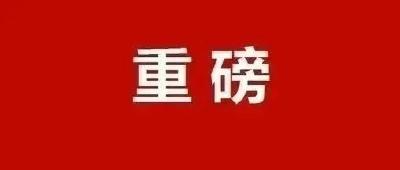 重磅